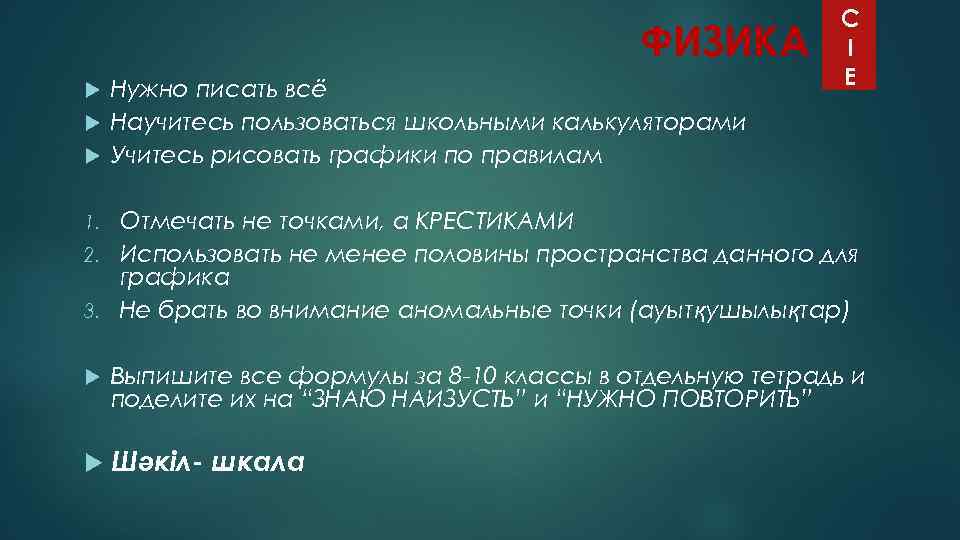 ФИЗИКА

C
I
E

Нужно писать всё
Научитесь пользоваться школьными калькуляторами
Учитесь рисовать графики по правилам

1. Отмечать не точками, а КРЕСТИКАМИ
2. Использовать не менее половины пространства данного для графика
3. Не брать во внимание аномальные точки (ауытқушылықтар)

Выпишите все формулы за 8-10 классы в отдельную тетрадь и поделите их на “ЗНАЮ НАИЗУСТЬ” и “НУЖНО ПОВТОРИТЬ”

Шәкіл- шкала